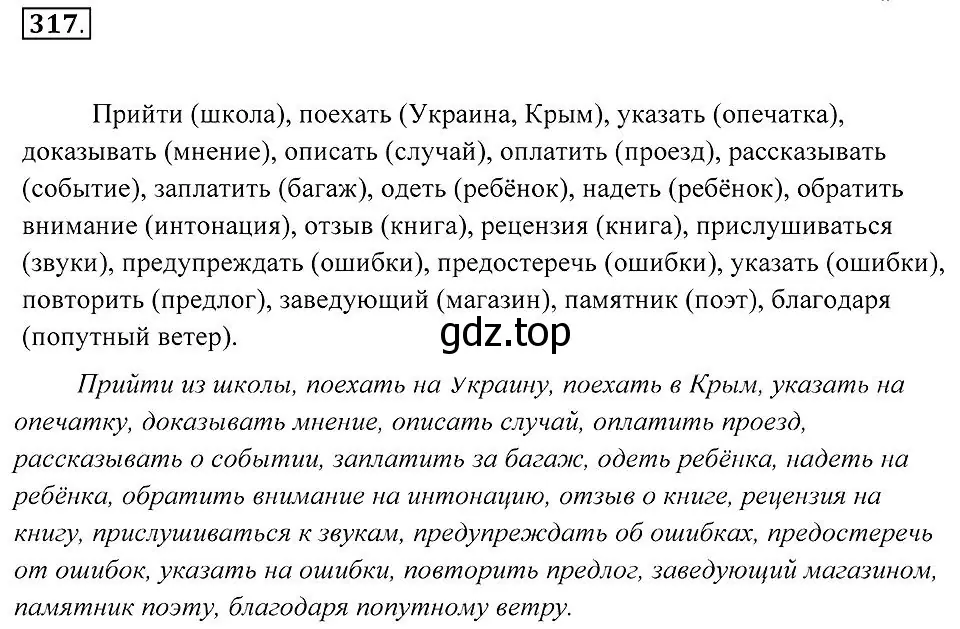 317.

Прийти (школа), поехать (Украина, Крым), указать (опечатка), доказывать (мнение), описать (случай), оплатить (проезд), рассказывать (событие), заплатить (багаж), одеть (ребёнок), надеть (ребёнок), обратить внимание (интонация), отзыв (книга), рецензия (книга), прислушиваться (звуки), предупреждать (ошибки), предостеречь (ошибки), указать (ошибки), повторить (предлог), заведующий (магазин), памятник (поэт), благодаря (попутный ветер).

gdz.top

Прийти из школы, поехать на Украину, поехать в Крым, указать на опечатку, доказывать мнение, описать случай, оплатить проезд, рассказывать о событии, заплатить за багаж, одеть ребёнка, надеть на ребёнка, обратить внимание на интонацию, отзыв о книге, рецензия на книгу, прислушиваться к звукам, предупреждать об ошибках, предостеречь от ошибок, указать на ошибки, повторить предлог, заведующий магазином, памятник поэту, благодаря попутному ветру.